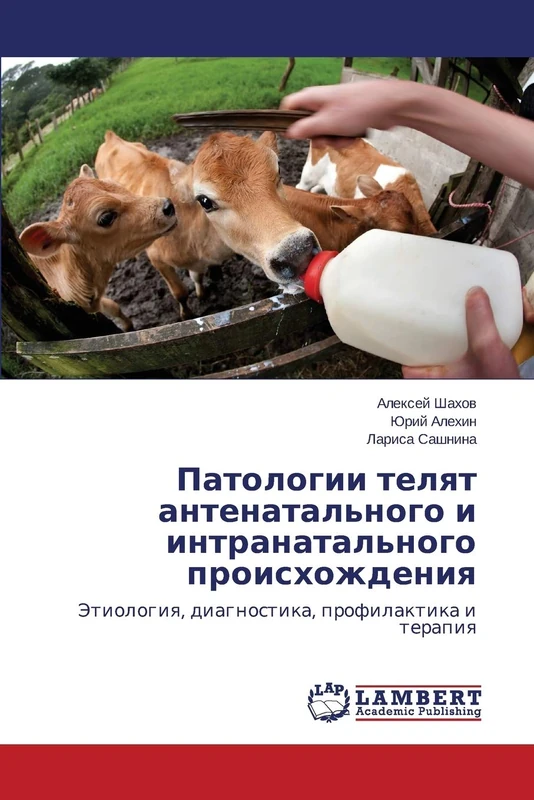 Алексей Шахов
Юрий Алехин
Лариса Сашнина

Патологии телят антенатального и интранатального происхождения

Этиология, диагностика, профилактика и терапия

LAP LAMBERT Academic Publishing